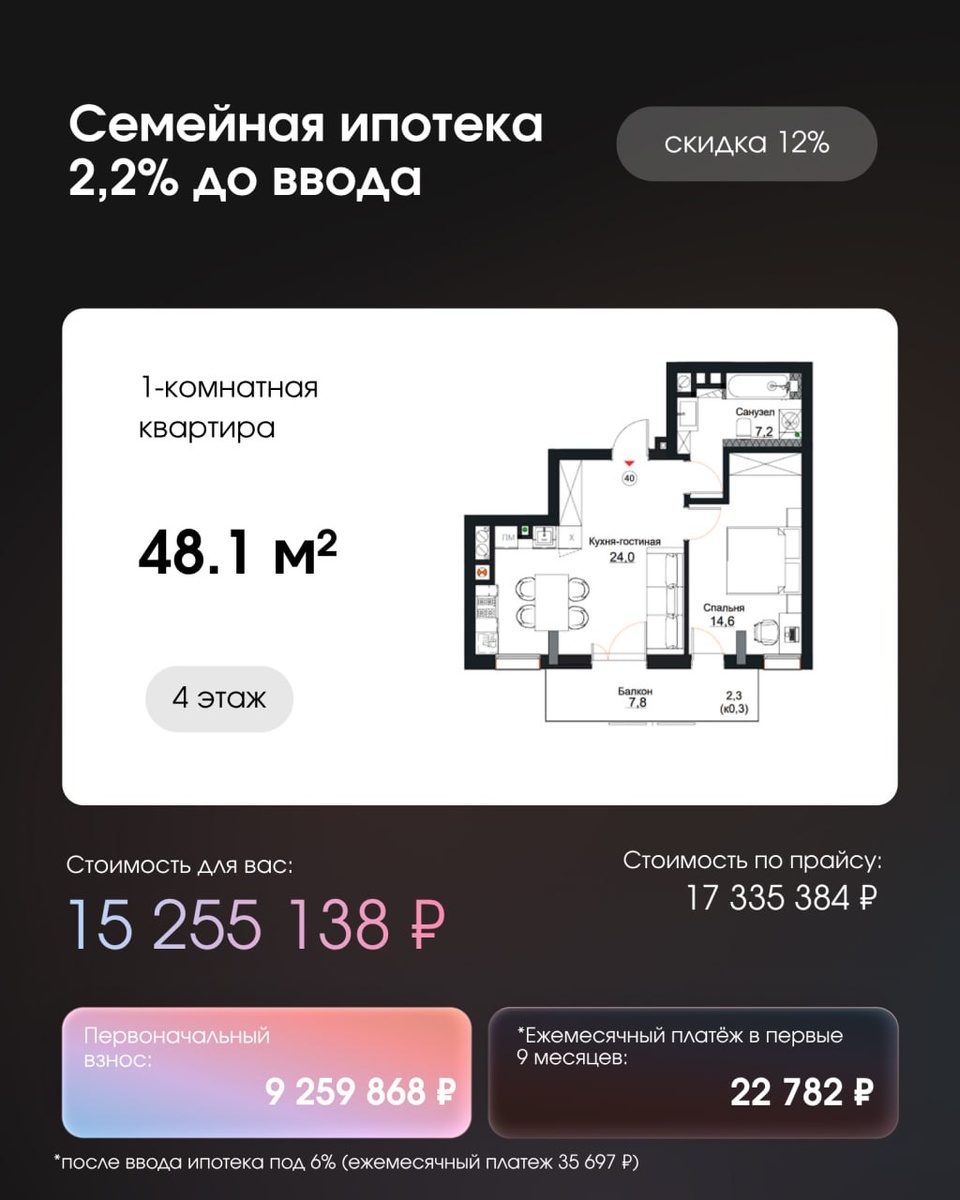 Семейная ипотека 2,2% до ввода

скидка 12%

1-комнатная квартира

48.1 м²

4 этаж

Санузел
7,2

40

ПМ

Кухня-гостиная
24,0

Спальня
14,6

Балкон
7,8

2,3
(к0,3)

Стоимость для вас:
15 255 138 ₽

Стоимость по прайсу:
17 335 384 ₽

Первоначальный взнос:
9 259 868 ₽

*Ежемесячный платёж в первые 9 месяцев:
22 782 ₽

*после ввода ипотека под 6% (ежемесячный платеж 35 697 ₽)